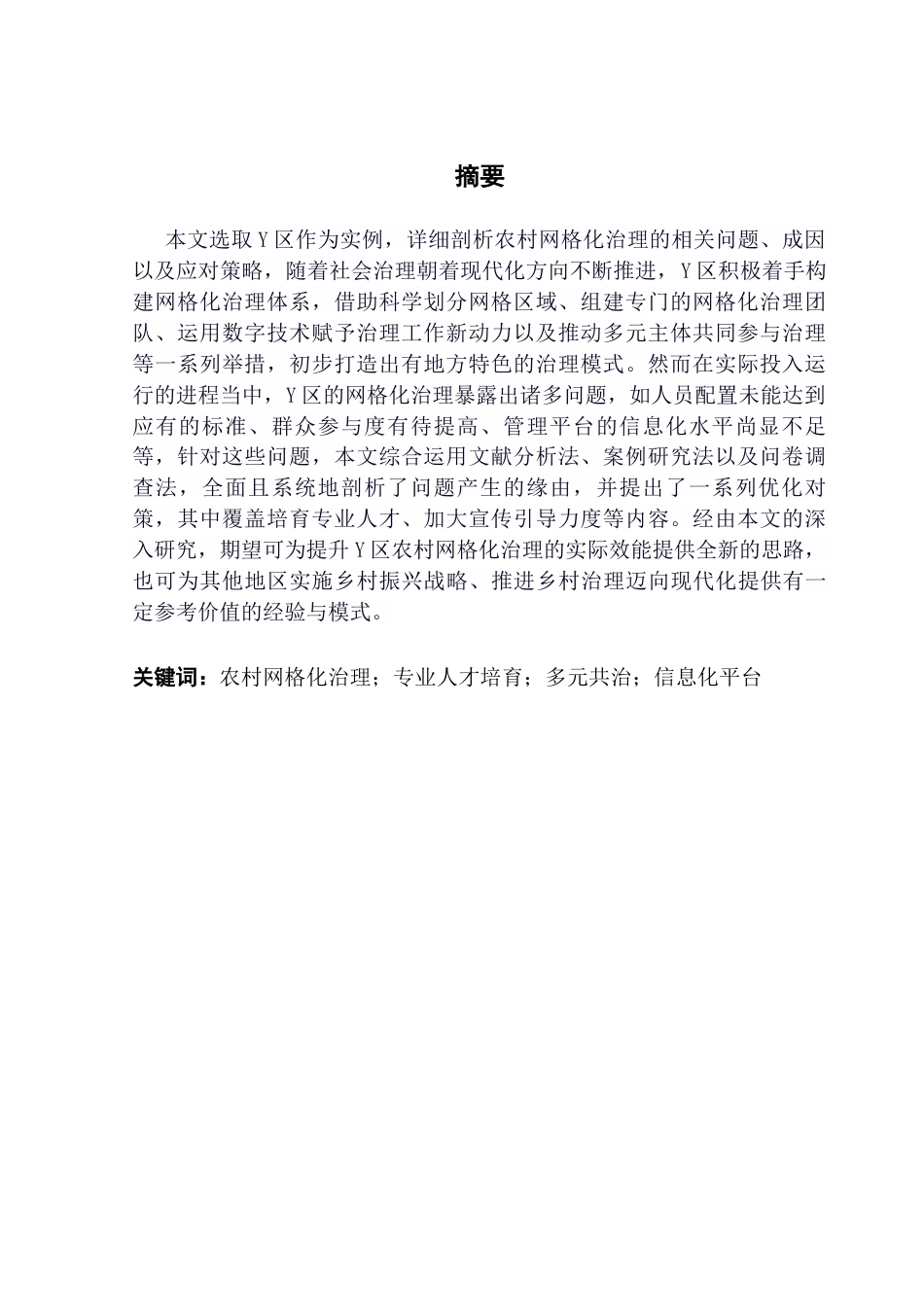 摘要

本文选取Y区作为实例，详细剖析农村网格化治理的相关问题、成因以及应对策略，随着社会治理朝着现代化方向不断推进，Y区积极着手构建网格化治理体系，借助科学划分网格区域、组建专门的网格化治理团队、运用数字技术赋予治理工作新动力以及推动多元主体共同参与治理等一系列举措，初步打造出有地方特色的治理模式。然而在实际投入运行的进程当中，Y区的网格化治理暴露出诸多问题，如人员配置未能达到应有的标准、群众参与度有待提高、管理平台的信息化水平尚显不足等，针对这些问题，本文综合运用文献分析法、案例研究法以及问卷调查法，全面且系统地剖析了问题产生的缘由，并提出了一系列优化对策，其中覆盖培育专业人才、加大宣传引导力度等内容。经由本文的深入研究，期望可为提升Y区农村网格化治理的实际效能提供全新的思路，也可为其他地区实施乡村振兴战略、推进乡村治理迈向现代化提供有一定参考价值的经验与模式。

关键词：农村网格化治理；专业人才培育；多元共治；信息化平台